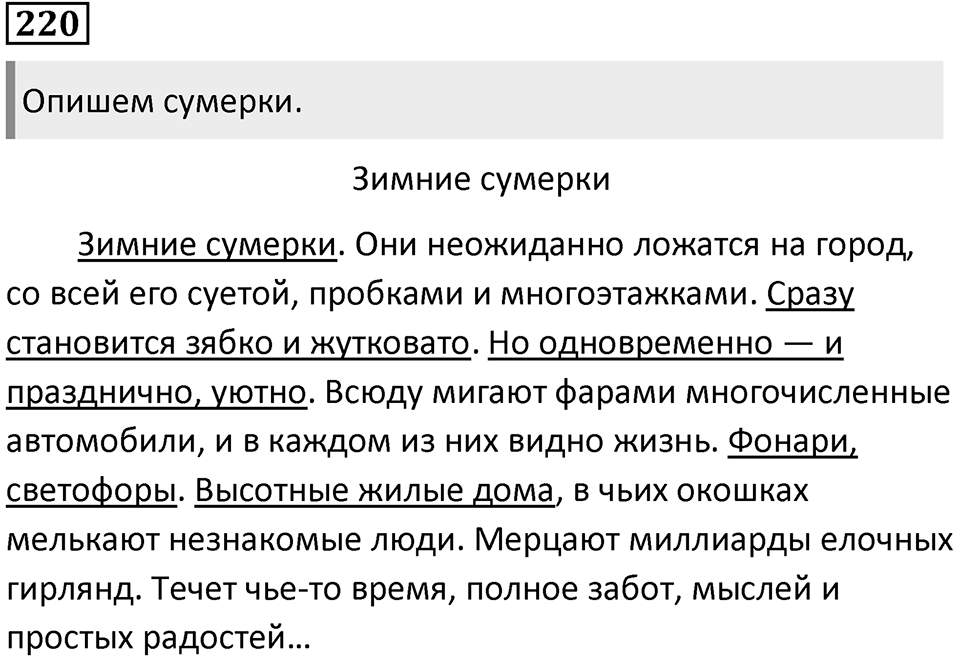 220

Опишем сумерки.

Зимние сумерки

Зимние сумерки. Они неожиданно ложатся на город, со всей его суетой, пробками и многоэтажками. Сразу становится зябко и жутковато. Но одновременно — и празднично, уютно. Всюду мигают фарами многочисленные автомобили, и в каждом из них видно жизнь. Фонари, светофоры. Высотные жилые дома, в чьих окошках мелькают незнакомые люди. Мерцают миллиарды елочных гирлянд. Течет чье-то время, полное забот, мыслей и простых радостей…